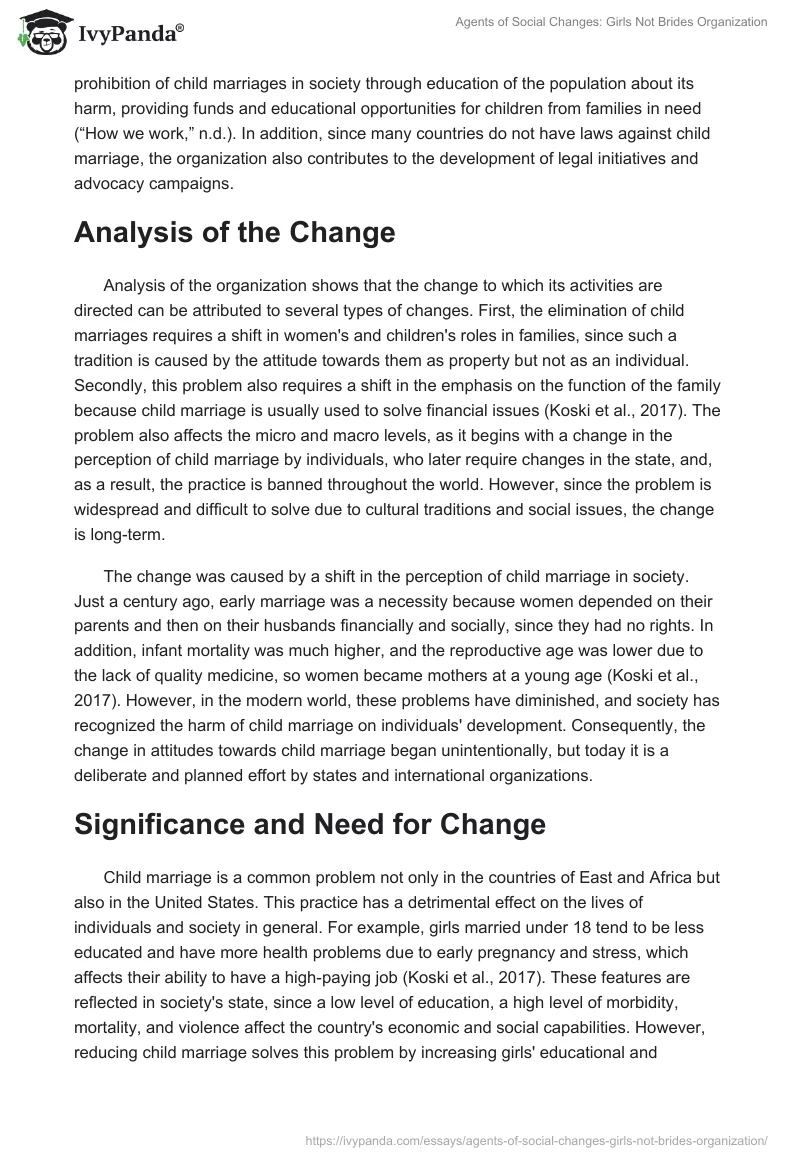 IvyPanda®

Agents of Social Changes: Girls Not Brides Organization

prohibition of child marriages in society through education of the population about its harm, providing funds and educational opportunities for children from families in need (“How we work,” n.d.). In addition, since many countries do not have laws against child marriage, the organization also contributes to the development of legal initiatives and advocacy campaigns.

Analysis of the Change

Analysis of the organization shows that the change to which its activities are directed can be attributed to several types of changes. First, the elimination of child marriages requires a shift in women's and children's roles in families, since such a tradition is caused by the attitude towards them as property but not as an individual. Secondly, this problem also requires a shift in the emphasis on the function of the family because child marriage is usually used to solve financial issues (Koski et al., 2017). The problem also affects the micro and macro levels, as it begins with a change in the perception of child marriage by individuals, who later require changes in the state, and, as a result, the practice is banned throughout the world. However, since the problem is widespread and difficult to solve due to cultural traditions and social issues, the change is long-term.

The change was caused by a shift in the perception of child marriage in society. Just a century ago, early marriage was a necessity because women depended on their parents and then on their husbands financially and socially, since they had no rights. In addition, infant mortality was much higher, and the reproductive age was lower due to the lack of quality medicine, so women became mothers at a young age (Koski et al., 2017). However, in the modern world, these problems have diminished, and society has recognized the harm of child marriage on individuals' development. Consequently, the change in attitudes towards child marriage began unintentionally, but today it is a deliberate and planned effort by states and international organizations.

Significance and Need for Change

Child marriage is a common problem not only in the countries of East and Africa but also in the United States. This practice has a detrimental effect on the lives of individuals and society in general. For example, girls married under 18 tend to be less educated and have more health problems due to early pregnancy and stress, which affects their ability to have a high-paying job (Koski et al., 2017). These features are reflected in society's state, since a low level of education, a high level of morbidity, mortality, and violence affect the country's economic and social capabilities. However, reducing child marriage solves this problem by increasing girls' educational and

https://ivypanda.com/essays/agents-of-social-changes-girls-not-brides-organization/